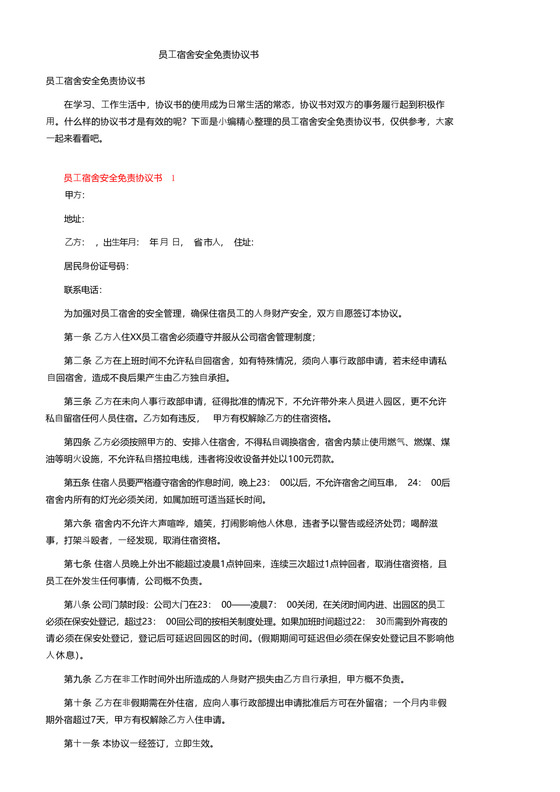 员工宿舍安全免责协议书

员工宿舍安全免责协议书

在学习、工作生活中，协议书的使用成为日常生活的常态，协议书对双方的事务履行起到积极作用。什么样的协议书才是有效的呢？下面是小编精心整理的员工宿舍安全免责协议书，仅供参考，大家一起来看看吧。

员工宿舍安全免责协议书 1

甲方:

地址:

乙方： ，出生年月： 年 月 日， 省 市人， 住址:

居民身份证号码:

联系电话:

为加强对员工宿舍的安全管理，确保住宿员工的人身财产安全，双方自愿签订本协议。

第一条 乙方入住XX员工宿舍必须遵守并服从公司宿舍管理制度;

第二条 乙方在上班时间不允许私自回宿舍，如有特殊情况，须向人事行政部申请，若未经申请私自回宿舍，造成不良后果产生由乙方独自承担。

第三条 乙方在未向人事行政部申请，征得批准的情况下，不允许带外来人员进入园区，更不允许私自留宿任何人员住宿。乙方如有违反， 甲方有权解除乙方的住宿资格。

第四条 乙方必须按照甲方的、安排入住宿舍，不得私自调换宿舍，宿舍内禁止使用燃气、燃煤、煤油等明火设施，不允许私自搭拉电线，违者将没收设备并处以100元罚款。

第五条 住宿人员要严格遵守宿舍的作息时间，晚上23: 00以后，不允许宿舍之间互串， 24: 00后宿舍内所有的灯光必须关闭，如属加班可适当延长时间。

第六条 宿舍内不允许大声喧哗，嬉笑，打闹影响他人休息，违者予以警告或经济处罚；喝醉滋事，打架斗殴者，一经发现，取消住宿资格。

第七条 住宿人员晚上外出不能超过凌晨1点钟回来，连续三次超过1点钟回者，取消住宿资格，且员工在外发生任何事情，公司概不负责。

第八条 公司门禁时段：公司大门在23: 00——凌晨7: 00关闭，在关闭时间内进、出园区的员工必须在保安处登记，超过23: 00回公司的按相关制度处理。如果加班时间超过22: 30而需到外宵夜的请必须在保安处登记，登记后可延迟回园区的时间。(假期期间可延迟但必须在保安处登记且不影响他人休息)。

第九条 乙方在非工作时间外出所造成的人身财产损失由乙方自行承担，甲方概不负责。

第十条 乙方在非假期需在外住宿，应向人事行政部提出申请批准后方可在外留宿；一个月内非假期外宿超过7天，甲方有权解除乙方入住申请。

第十一条 本协议一经签订，立即生效。